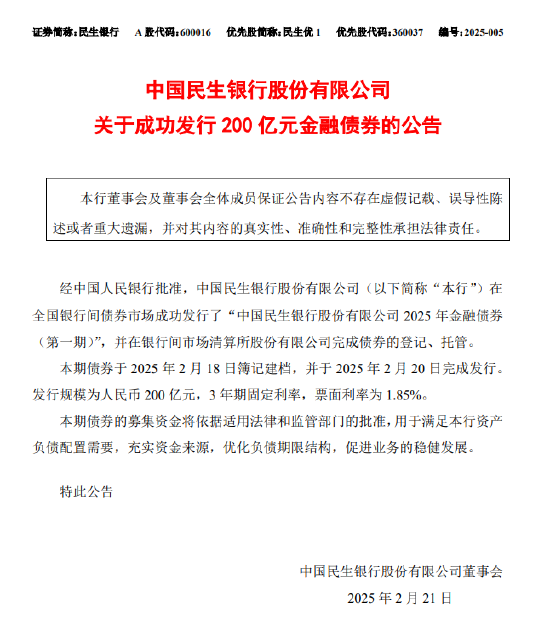 证券简称：民生银行　A 股代码：600016　优先股简称：民生优 1　优先股代码：360037　编号：2025-005

中国民生银行股份有限公司
关于成功发行 200 亿元金融债券的公告

本行董事会及董事会全体成员保证公告内容不存在虚假记载、误导性陈述或者重大遗漏，并对其内容的真实性、准确性和完整性承担法律责任。

经中国人民银行批准，中国民生银行股份有限公司（以下简称“本行”）在全国银行间债券市场成功发行了“中国民生银行股份有限公司 2025 年金融债券（第一期）”，并在银行间市场清算所股份有限公司完成债券的登记、托管。

本期债券于 2025 年 2 月 18 日簿记建档，并于 2025 年 2 月 20 日完成发行。发行规模为人民币 200 亿元，3 年期固定利率，票面利率为 1.85%。

本期债券的募集资金将依据适用法律和监管部门的批准，用于满足本行资产负债配置需要，充实资金来源，优化负债期限结构，促进业务的稳健发展。

特此公告

中国民生银行股份有限公司董事会
2025 年 2 月 21 日